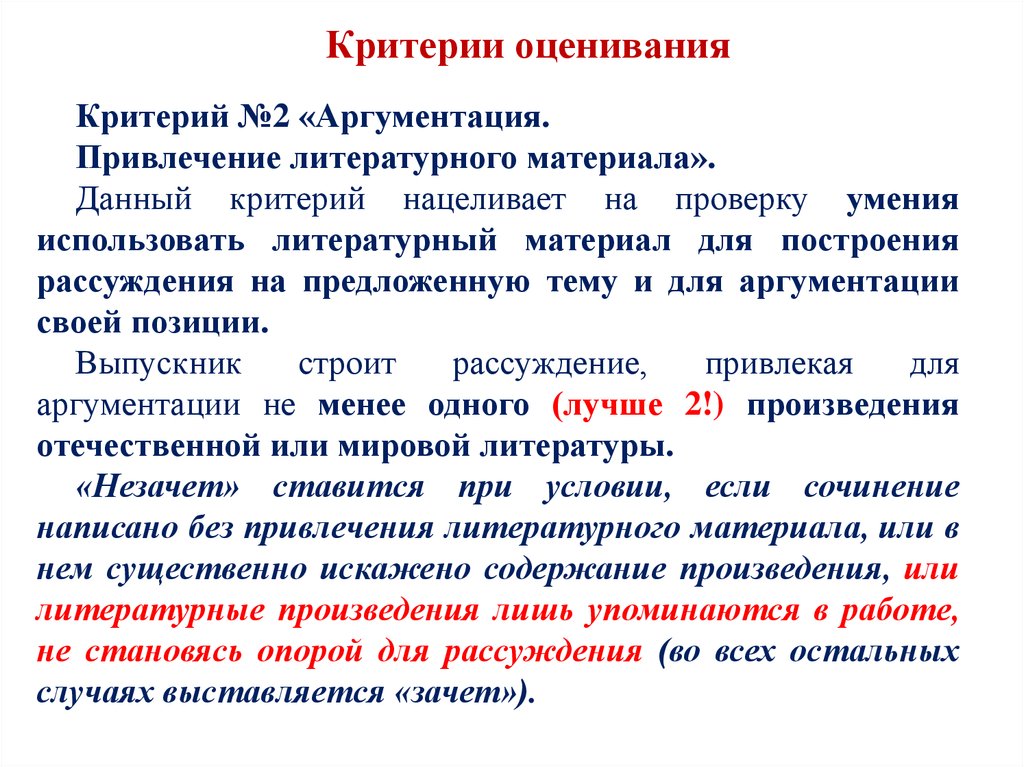 Критерии оценивания

Критерий №2 «Аргументация.
Привлечение литературного материала».

Данный критерий нацеливает на проверку умения использовать литературный материал для построения рассуждения на предложенную тему и для аргументации своей позиции.

Выпускник строит рассуждение, привлекая для аргументации не менее одного (лучше 2!) произведения отечественной или мировой литературы.

«Незачет» ставится при условии, если сочинение написано без привлечения литературного материала, или в нем существенно искажено содержание произведения, или литературные произведения лишь упоминаются в работе, не становясь опорой для рассуждения (во всех остальных случаях выставляется «зачет»).